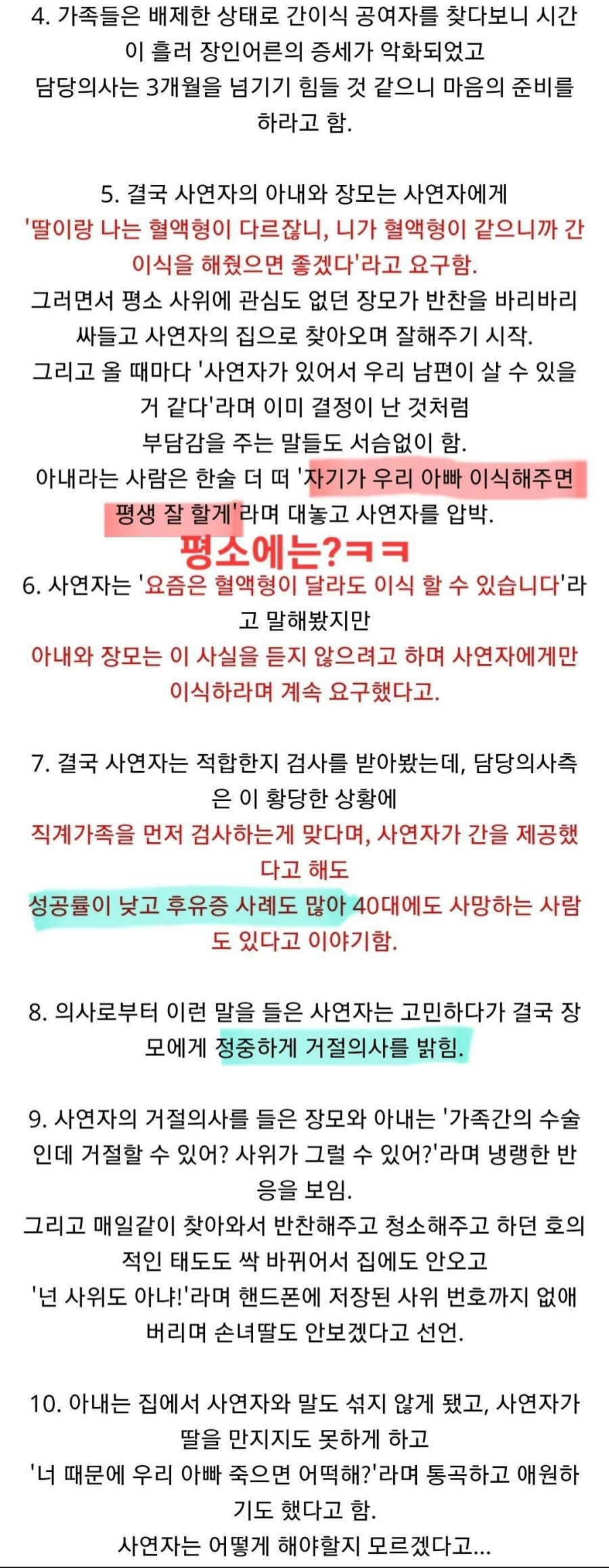 4. 가족들은 배제한 상태로 간이식 공여자를 찾다보니 시간이 흘러 장인어른의 증세가 악화되었고
담당의사는 3개월을 넘기기 힘들 것 같으니 마음의 준비를 하라고 함.

5. 결국 사연자의 아내와 장모는 사연자에게
'딸이랑 나는 혈액형이 다르잖니, 니가 혈액형이 같으니까 간이식을 해줬으면 좋겠다'라고 요구함.
그러면서 평소 사위에 관심도 없던 장모가 반찬을 바리바리 싸들고 사연자의 집으로 찾아오며 잘해주기 시작.
그리고 올 때마다 '사연자가 있어서 우리 남편이 살 수 있을 거 같다'라며 이미 결정이 난 것처럼
부담감을 주는 말들도 서슴없이 함.
아내라는 사람은 한술 더 떠 '자기가 우리 아빠 이식해주면 평생 잘 할게'라며 대놓고 사연자를 압박.
평소에는?ㅋㅋ

6. 사연자는 '요즘은 혈액형이 달라도 이식 할 수 있습니다'라고 말해봤지만
아내와 장모는 이 사실을 듣지 않으려고 하며 사연자에게만 이식하라며 계속 요구했다고.

7. 결국 사연자는 적합한지 검사를 받아봤는데, 담당의사측은 이 황당한 상황에
직계가족을 먼저 검사하는게 맞다며, 사연자가 간을 제공했다고 해도
성공률이 낮고 후유증 사례도 많아 40대에도 사망하는 사람도 있다고 이야기함.

8. 의사로부터 이런 말을 들은 사연자는 고민하다가 결국 장모에게 정중하게 거절의사를 밝힘.

9. 사연자의 거절의사를 들은 장모와 아내는 '가족간의 수술인데 거절할 수 있어? 사위가 그럴 수 있어?'라며 냉랭한 반응을 보임.
그리고 매일같이 찾아와서 반찬해주고 청소해주고 하던 호의적인 태도도 싹 바뀌어서 집에도 안오고
'넌 사위도 아냐!'라며 핸드폰에 저장된 사위 번호까지 없애버리며 손녀딸도 안보겠다고 선언.

10. 아내는 집에서 사연자와 말도 섞지 않게 됐고, 사연자가 딸을 만지지도 못하게 하고
'너 때문에 우리 아빠 죽으면 어떡해?'라며 통곡하고 애원하기도 했다고 함.
사연자는 어떻게 해야할지 모르겠다고...